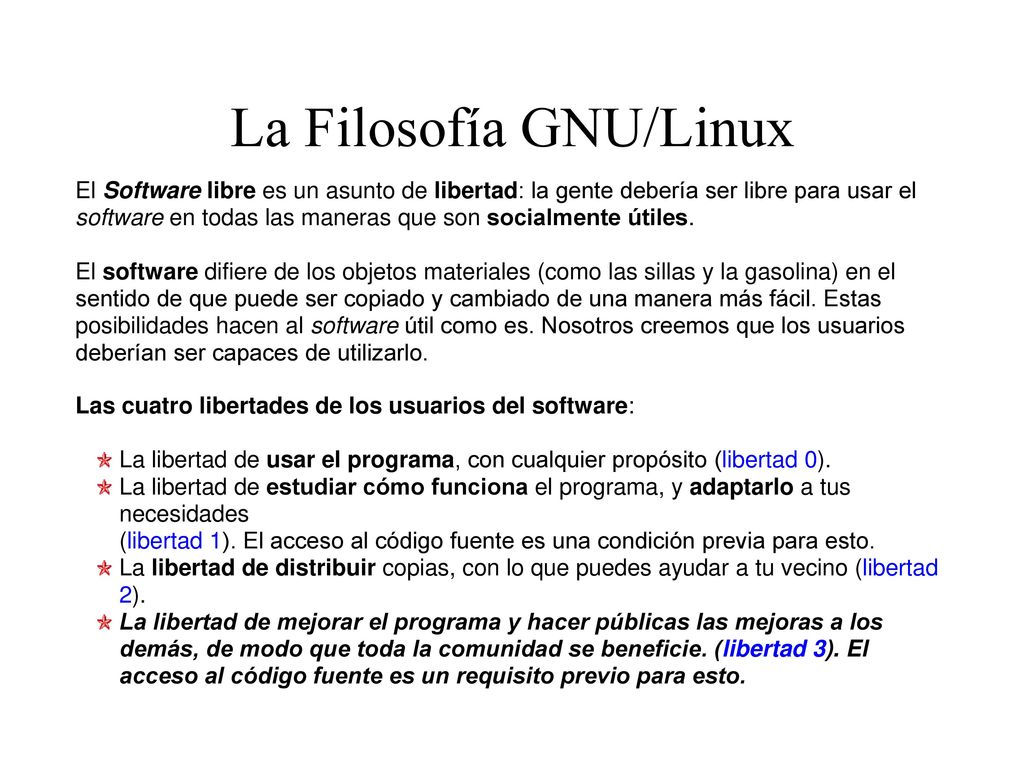 La Filosofía GNU/Linux

El Software libre es un asunto de libertad: la gente debería ser libre para usar el software en todas las maneras que son socialmente útiles.

El software difiere de los objetos materiales (como las sillas y la gasolina) en el sentido de que puede ser copiado y cambiado de una manera más fácil. Estas posibilidades hacen al software útil como es. Nosotros creemos que los usuarios deberían ser capaces de utilizarlo.

Las cuatro libertades de los usuarios del software:

La libertad de usar el programa, con cualquier propósito (libertad 0).
La libertad de estudiar cómo funciona el programa, y adaptarlo a tus necesidades
(libertad 1). El acceso al código fuente es una condición previa para esto.
La libertad de distribuir copias, con lo que puedes ayudar a tu vecino (libertad 2).
La libertad de mejorar el programa y hacer públicas las mejoras a los demás, de modo que toda la comunidad se beneficie. (libertad 3). El acceso al código fuente es un requisito previo para esto.